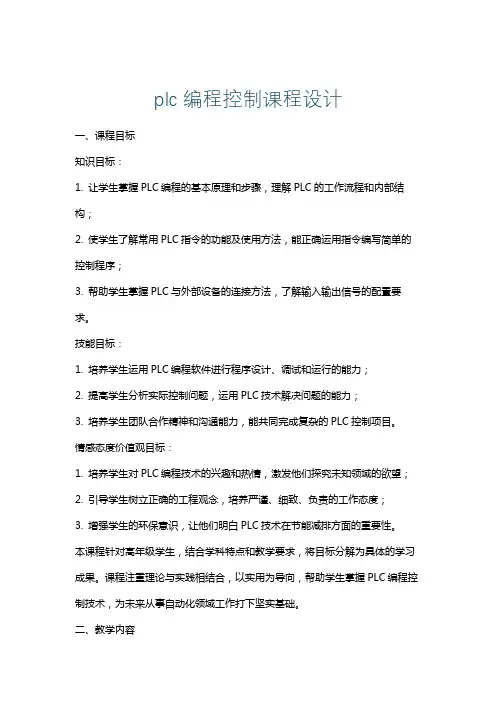 plc 编程控制课程设计

一、课程目标

知识目标：

1. 让学生掌握 PLC 编程的基本原理和步骤，理解 PLC 的工作流程和内部结构；

2. 使学生了解常用 PLC 指令的功能及使用方法，能正确运用指令编写简单的控制程序；

3. 帮助学生掌握 PLC 与外部设备的连接方法，了解输入输出信号的配置要求。

技能目标：

1. 培养学生运用 PLC 编程软件进行程序设计、调试和运行的能力；

2. 提高学生分析实际控制问题，运用 PLC 技术解决问题的能力；

3. 培养学生团队合作精神和沟通能力，能共同完成复杂的 PLC 控制项目。

情感态度价值观目标：

1. 培养学生对 PLC 编程技术的兴趣和热情，激发他们探究未知领域的欲望；

2. 引导学生树立正确的工程观念，培养严谨、细致、负责的工作态度；

3. 增强学生的环保意识，让他们明白 PLC 技术在节能减排方面的重要性。

本课程针对高年级学生，结合学科特点和教学要求，将目标分解为具体的学习成果。课程注重理论与实践相结合，以实用为导向，帮助学生掌握 PLC 编程控制技术，为未来从事自动化领域工作打下坚实基础。

二、教学内容